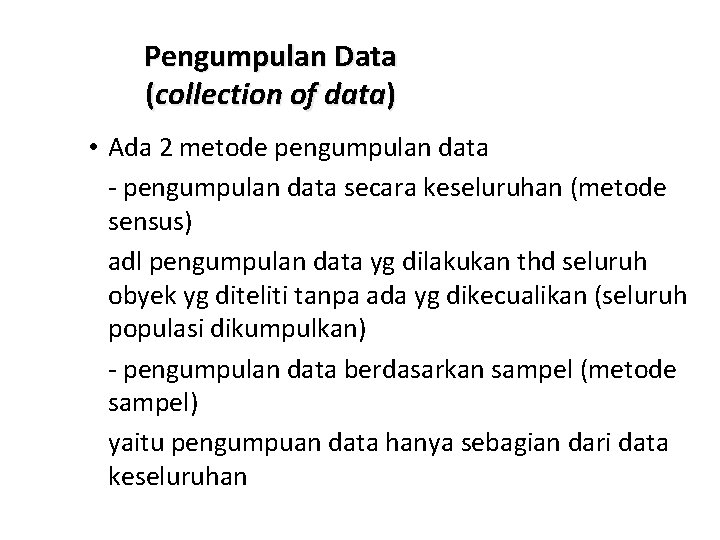 Pengumpulan Data
(collection of data)

• Ada 2 metode pengumpulan data

- pengumpulan data secara keseluruhan (metode sensus)

adl pengumpulan data yg dilakukan thd seluruh obyek yg diteliti tanpa ada yg dikecualikan (seluruh populasi dikumpulkan)

- pengumpulan data berdasarkan sampel (metode sampel)

yaitu pengumpuan data hanya sebagian dari data keseluruhan